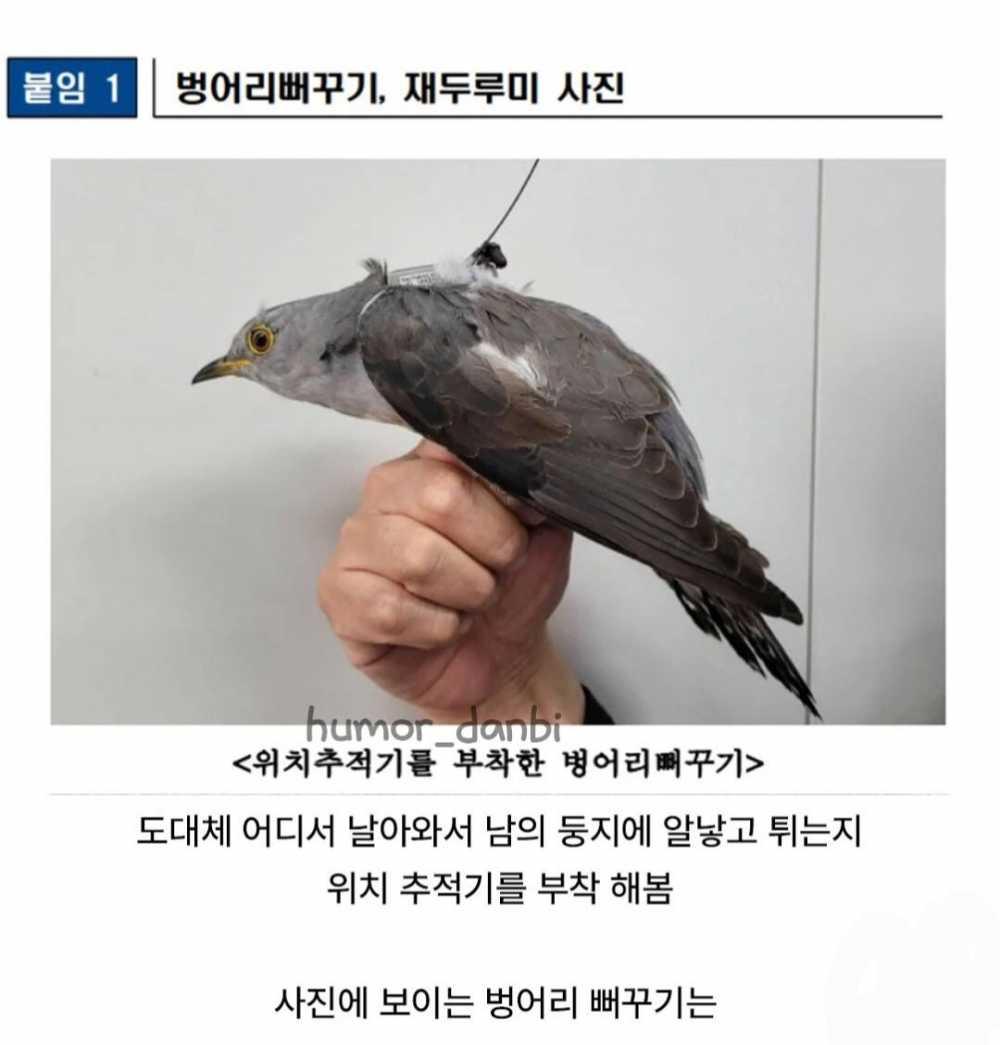 붙임 1 벙어리뻐꾸기, 재두루미 사진

<위치추적기를 부착한 벙어리뻐꾸기>

도대체 어디서 날아와서 남의 둥지에 알낳고 튀는지
위치 추적기를 부착 해봄

사진에 보이는 벙어리 뻐꾸기는

humor_danbi